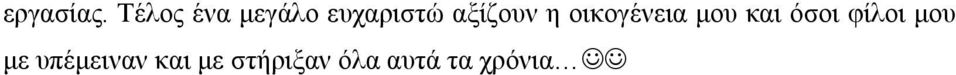 εργασίας. Τέλος ένα μεγάλο ευχαριστώ αξίζουν η οικογένεια μου και όσοι φίλοι μου με υπέμειναν και με στήριξαν όλα αυτά τα χρόνια…☺☺